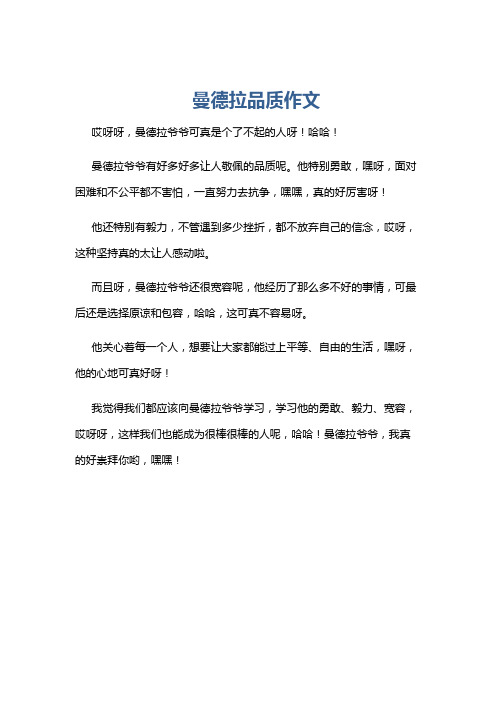 曼德拉品质作文

哎呀呀，曼德拉爷爷可真是个了不起的人呀！哈哈！

曼德拉爷爷有好多好多让人敬佩的品质呢。他特别勇敢，嘿呀，面对困难和不公平都不害怕，一直努力去抗争，嘿嘿，真的好厉害呀！

他还特别有毅力，不管遇到多少挫折，都不放弃自己的信念，哎呀，这种坚持真的太让人感动啦。

而且呀，曼德拉爷爷还很宽容呢，他经历了那么多不好的事情，可最后还是选择原谅和包容，哈哈，这可真不容易呀。

他关心着每一个人，想要让大家都能过上平等、自由的生活，嘿呀，他的心地可真好呀！

我觉得我们都应该向曼德拉爷爷学习，学习他的勇敢、毅力、宽容，哎呀呀，这样我们也能成为很棒很棒的人呢，哈哈！曼德拉爷爷，我真的好崇拜你哟，嘿嘿！